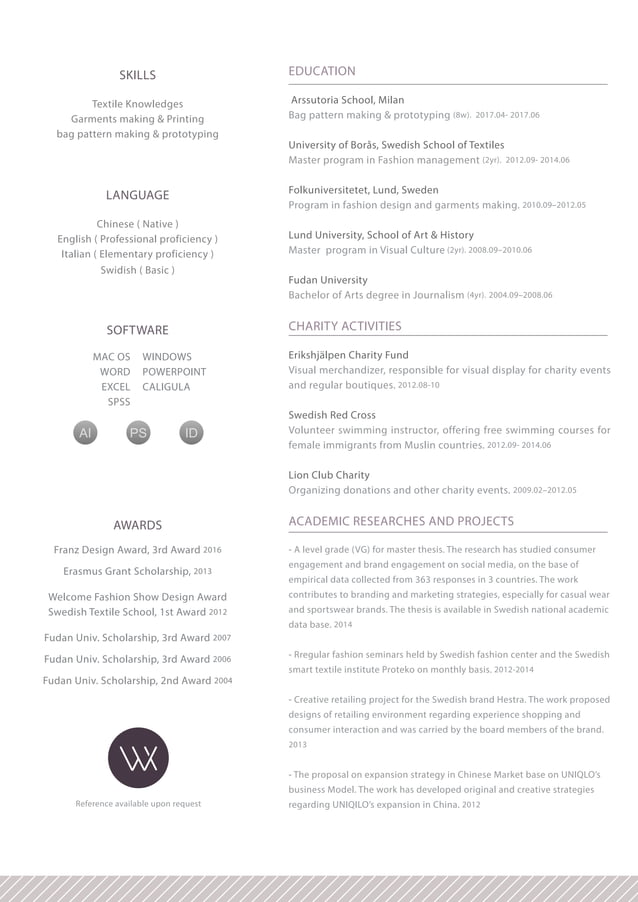 SKILLS

Textile Knowledges
Garments making & Printing
bag pattern making & prototyping

LANGUAGE

Chinese ( Native )
English ( Professional proficiency )
Italian ( Elementary proficiency )
Swidish ( Basic )

SOFTWARE

MAC OS WINDOWS
WORD POWERPOINT
EXCEL CALIGULA
SPSS

AI PS ID

AWARDS

Franz Design Award, 3rd Award 2016

Erasmus Grant Scholarship, 2013

Welcome Fashion Show Design Award
Swedish Textile School, 1st Award 2012

Fudan Univ. Scholarship, 3rd Award 2007

Fudan Univ. Scholarship, 3rd Award 2006

Fudan Univ. Scholarship, 2nd Award 2004

WX

Reference available upon request

EDUCATION

Arssutoria School, Milan
Bag pattern making & prototyping (8w). 2017.04- 2017.06

University of Borås, Swedish School of Textiles
Master program in Fashion management (2yr). 2012.09- 2014.06

Folkuniversitetet, Lund, Sweden
Program in fashion design and garments making. 2010.09–2012.05

Lund University, School of Art & History
Master program in Visual Culture (2yr). 2008.09–2010.06

Fudan University
Bachelor of Arts degree in Journalism (4yr). 2004.09–2008.06

CHARITY ACTIVITIES

Erikshjälpen Charity Fund
Visual merchandizer, responsible for visual display for charity events and regular boutiques. 2012.08-10

Swedish Red Cross
Volunteer swimming instructor, offering free swimming courses for female immigrants from Muslin countries. 2012.09- 2014.06

Lion Club Charity
Organizing donations and other charity events. 2009.02–2012.05

ACADEMIC RESEARCHES AND PROJECTS

- A level grade (VG) for master thesis. The research has studied consumer engagement and brand engagement on social media, on the base of empirical data collected from 363 responses in 3 countries. The work contributes to branding and marketing strategies, especially for casual wear and sportswear brands. The thesis is available in Swedish national academic data base. 2014

- Rregular fashion seminars held by Swedish fashion center and the Swedish smart textile institute Proteko on monthly basis. 2012-2014

- Creative retailing project for the Swedish brand Hestra. The work proposed designs of retailing environment regarding experience shopping and consumer interaction and was carried by the board members of the brand. 2013

- The proposal on expansion strategy in Chinese Market base on UNIQLO's business Model. The work has developed original and creative strategies regarding UNIQILO's expansion in China. 2012